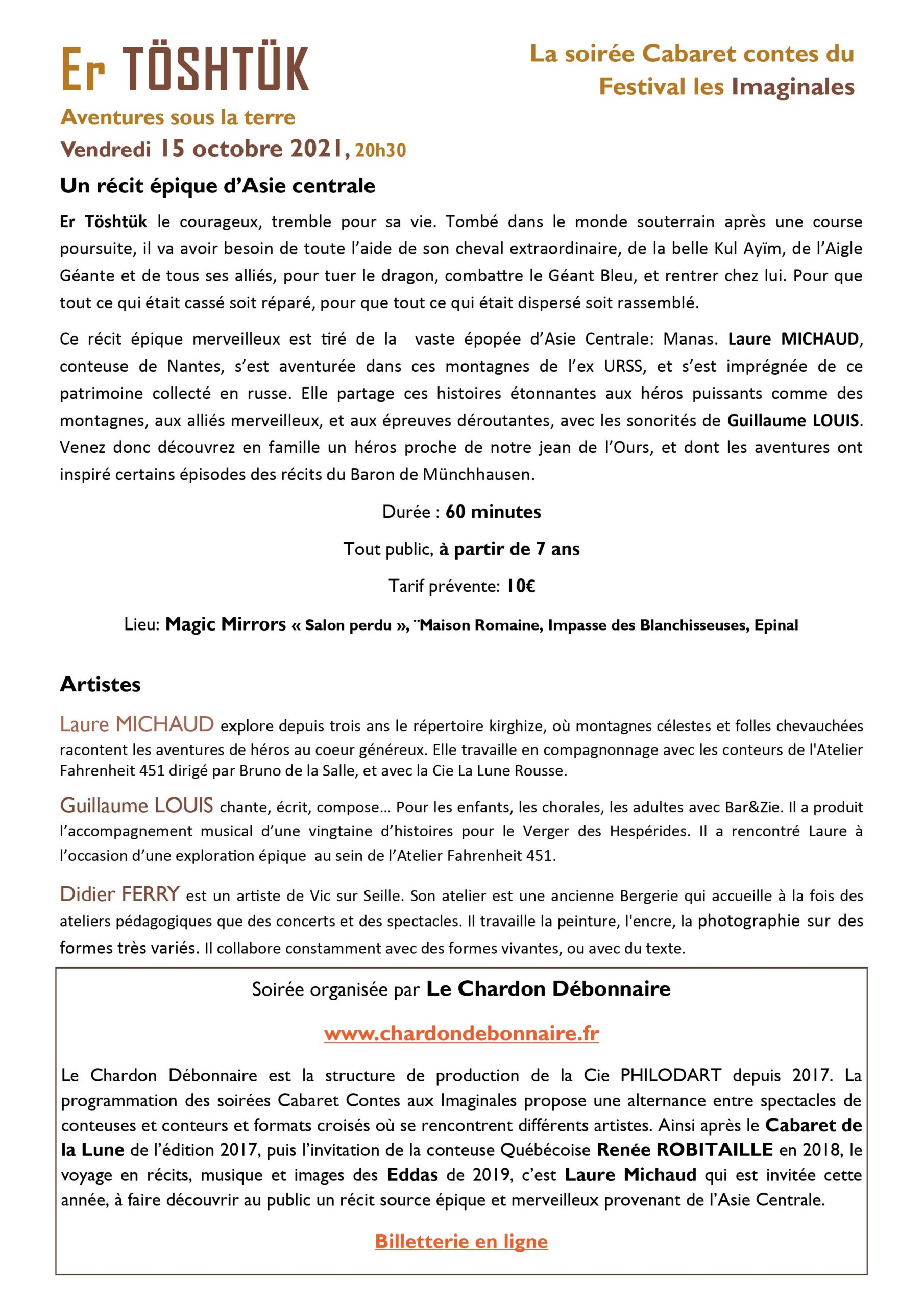 Er TÖSHTÜK

La soirée Cabaret contes du Festival les Imaginales

Aventures sous la terre

Vendredi 15 octobre 2021, 20h30

Un récit épique d'Asie centrale

Er Töshtük le courageux, tremble pour sa vie. Tombé dans le monde souterrain après une course poursuite, il va avoir besoin de toute l'aide de son cheval extraordinaire, de la belle Kul Ayïm, de l'Aigle Géante et de tous ses alliés, pour tuer le dragon, combattre le Géant Bleu, et rentrer chez lui. Pour que tout ce qui était cassé soit réparé, pour que tout ce qui était dispersé soit rassemblé.

Ce récit épique merveilleux est tiré de la vaste épopée d'Asie Centrale: Manas. Laure MICHAUD, conteuse de Nantes, s'est aventurée dans ces montagnes de l'ex URSS, et s'est imprégnée de ce patrimoine collecté en russe. Elle partage ces histoires étonnantes aux héros puissants comme des montagnes, aux alliés merveilleux, et aux épreuves déroutantes, avec les sonorités de Guillaume LOUIS. Venez donc découvrez en famille un héros proche de notre jean de l'Ours, et dont les aventures ont inspiré certains épisodes des récits du Baron de Münchhausen.

Durée : 60 minutes

Tout public, à partir de 7 ans

Tarif prévente: 10€

Lieu: Magic Mirrors « Salon perdu », ¨Maison Romaine, Impasse des Blanchisseuses, Epinal

Artistes

Laure MICHAUD explore depuis trois ans le répertoire kirghize, où montagnes célestes et folles chevauchées racontent les aventures de héros au coeur généreux. Elle travaille en compagnonnage avec les conteurs de l'Atelier Fahrenheit 451 dirigé par Bruno de la Salle, et avec la Cie La Lune Rousse.

Guillaume LOUIS chante, écrit, compose... Pour les enfants, les chorales, les adultes avec Bar&Zie. Il a produit l'accompagnement musical d'une vingtaine d'histoires pour le Verger des Hespérides. Il a rencontré Laure à l'occasion d'une exploration épique au sein de l'Atelier Fahrenheit 451.

Didier FERRY est un artiste de Vic sur Seille. Son atelier est une ancienne Bergerie qui accueille à la fois des ateliers pédagogiques que des concerts et des spectacles. Il travaille la peinture, l'encre, la photographie sur des formes très variés. Il collabore constamment avec des formes vivantes, ou avec du texte.

Soirée organisée par Le Chardon Débonnaire

www.chardondebonnaire.fr

Le Chardon Débonnaire est la structure de production de la Cie PHILODART depuis 2017. La programmation des soirées Cabaret Contes aux Imaginales propose une alternance entre spectacles de conteuses et conteurs et formats croisés où se rencontrent différents artistes. Ainsi après le Cabaret de la Lune de l'édition 2017, puis l'invitation de la conteuse Québécoise Renée ROBITAILLE en 2018, le voyage en récits, musique et images des Eddas de 2019, c'est Laure Michaud qui est invitée cette année, à faire découvrir au public un récit source épique et merveilleux provenant de l'Asie Centrale.

Billetterie en ligne